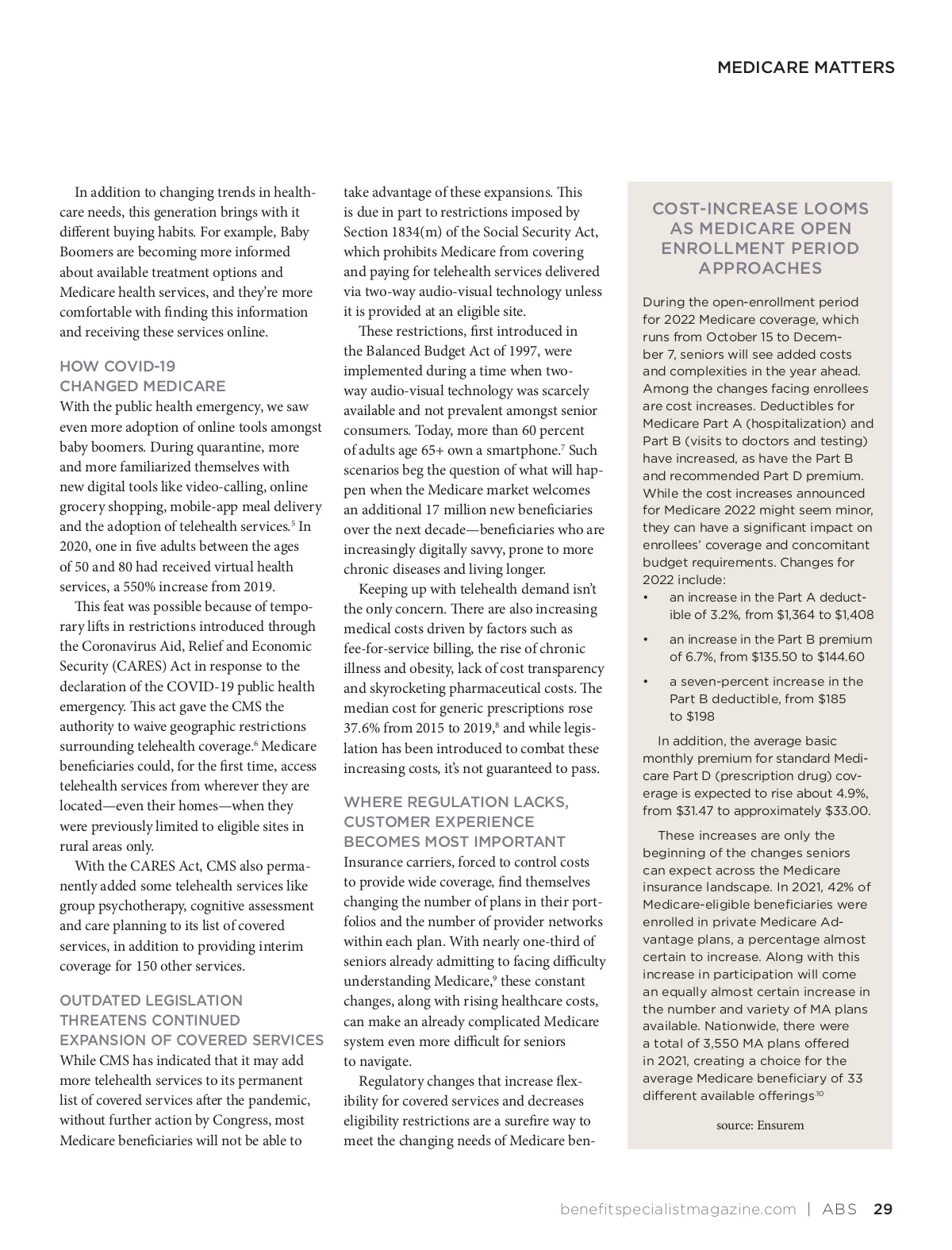 MEDICARE MATTERS

In addition to changing trends in healthcare needs, this generation brings with it different buying habits. For example, Baby Boomers are becoming more informed about available treatment options and Medicare health services, and they're more comfortable with finding this information and receiving these services online.

HOW COVID-19 CHANGED MEDICARE

With the public health emergency, we saw even more adoption of online tools amongst baby boomers. During quarantine, more and more familiarized themselves with new digital tools like video-calling, online grocery shopping, mobile-app meal delivery and the adoption of telehealth services.$^5$ In 2020, one in five adults between the ages of 50 and 80 had received virtual health services, a 550% increase from 2019.

This feat was possible because of temporary lifts in restrictions introduced through the Coronavirus Aid, Relief and Economic Security (CARES) Act in response to the declaration of the COVID-19 public health emergency. This act gave the CMS the authority to waive geographic restrictions surrounding telehealth coverage.$^6$ Medicare beneficiaries could, for the first time, access telehealth services from wherever they are located—even their homes—when they were previously limited to eligible sites in rural areas only.

With the CARES Act, CMS also permanently added some telehealth services like group psychotherapy, cognitive assessment and care planning to its list of covered services, in addition to providing interim coverage for 150 other services.

OUTDATED LEGISLATION THREATENS CONTINUED EXPANSION OF COVERED SERVICES

While CMS has indicated that it may add more telehealth services to its permanent list of covered services after the pandemic, without further action by Congress, most Medicare beneficiaries will not be able to take advantage of these expansions. This is due in part to restrictions imposed by Section 1834(m) of the Social Security Act, which prohibits Medicare from covering and paying for telehealth services delivered via two-way audio-visual technology unless it is provided at an eligible site.

These restrictions, first introduced in the Balanced Budget Act of 1997, were implemented during a time when two-way audio-visual technology was scarcely available and not prevalent amongst senior consumers. Today, more than 60 percent of adults age 65+ own a smartphone.$^7$ Such scenarios beg the question of what will happen when the Medicare market welcomes an additional 17 million new beneficiaries over the next decade—beneficiaries who are increasingly digitally savvy, prone to more chronic diseases and living longer.

Keeping up with telehealth demand isn't the only concern. There are also increasing medical costs driven by factors such as fee-for-service billing, the rise of chronic illness and obesity, lack of cost transparency and skyrocketing pharmaceutical costs. The median cost for generic prescriptions rose 37.6% from 2015 to 2019,$^8$ and while legislation has been introduced to combat these increasing costs, it's not guaranteed to pass.

WHERE REGULATION LACKS, CUSTOMER EXPERIENCE BECOMES MOST IMPORTANT

Insurance carriers, forced to control costs to provide wide coverage, find themselves changing the number of plans in their portfolios and the number of provider networks within each plan. With nearly one-third of seniors already admitting to facing difficulty understanding Medicare,$^9$ these constant changes, along with rising healthcare costs, can make an already complicated Medicare system even more difficult for seniors to navigate.

Regulatory changes that increase flexibility for covered services and decreases eligibility restrictions are a surefire way to meet the changing needs of Medicare ben-

COST-INCREASE LOOMS AS MEDICARE OPEN ENROLLMENT PERIOD APPROACHES

During the open-enrollment period for 2022 Medicare coverage, which runs from October 15 to December 7, seniors will see added costs and complexities in the year ahead. Among the changes facing enrollees are cost increases. Deductibles for Medicare Part A (hospitalization) and Part B (visits to doctors and testing) have increased, as have the Part B and recommended Part D premium. While the cost increases announced for Medicare 2022 might seem minor, they can have a significant impact on enrollees' coverage and concomitant budget requirements. Changes for 2022 include:

• an increase in the Part A deductible of 3.2%, from \$1,364 to \$1,408
• an increase in the Part B premium of 6.7%, from \$135.50 to \$144.60
• a seven-percent increase in the Part B deductible, from \$185 to \$198

In addition, the average basic monthly premium for standard Medicare Part D (prescription drug) coverage is expected to rise about 4.9%, from \$31.47 to approximately \$33.00.

These increases are only the beginning of the changes seniors can expect across the Medicare insurance landscape. In 2021, 42% of Medicare-eligible beneficiaries were enrolled in private Medicare Advantage plans, a percentage almost certain to increase. Along with this increase in participation will come an equally almost certain increase in the number and variety of MA plans available. Nationwide, there were a total of 3,550 MA plans offered in 2021, creating a choice for the average Medicare beneficiary of 33 different available offerings$^{10}$

source: Ensurem

benefitspecialistmagazine.com | ABS 29